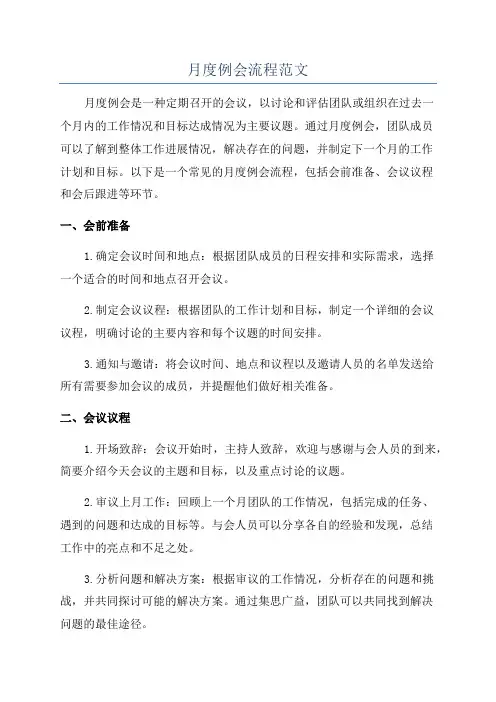 月度例会流程范文

月度例会是一种定期召开的会议，以讨论和评估团队或组织在过去一个月内的工作情况和目标达成情况为主要议题。通过月度例会，团队成员可以了解到整体工作进展情况，解决存在的问题，并制定下一个月的工作计划和目标。以下是一个常见的月度例会流程，包括会前准备、会议议程和会后跟进等环节。

一、会前准备

1.确定会议时间和地点：根据团队成员的日程安排和实际需求，选择一个适合的时间和地点召开会议。

2.制定会议议程：根据团队的工作计划和目标，制定一个详细的会议议程，明确讨论的主要内容和每个议题的时间安排。

3.通知与邀请：将会议时间、地点和议程以及邀请人员的名单发送给所有需要参加会议的成员，并提醒他们做好相关准备。

二、会议议程

1.开场致辞：会议开始时，主持人致辞，欢迎与感谢与会人员的到来，简要介绍今天会议的主题和目标，以及重点讨论的议题。

2.审议上月工作：回顾上一个月团队的工作情况，包括完成的任务、遇到的问题和达成的目标等。与会人员可以分享各自的经验和发现，总结工作中的亮点和不足之处。

3.分析问题和解决方案：根据审议的工作情况，分析存在的问题和挑战，并共同探讨可能的解决方案。通过集思广益，团队可以共同找到解决问题的最佳途径。